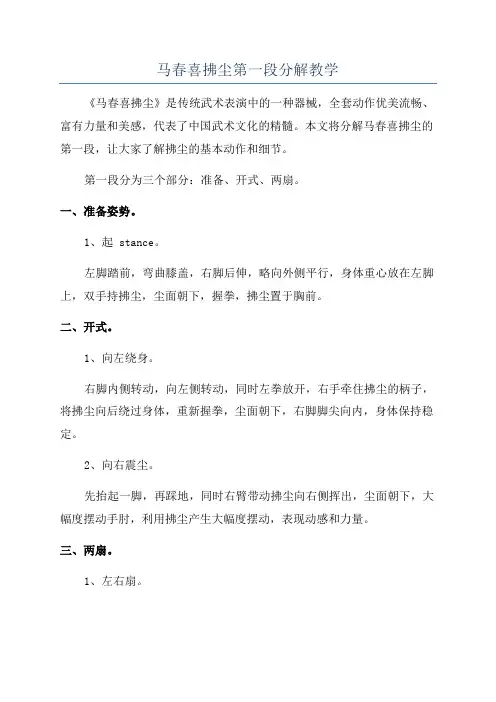 马春喜拂尘第一段分解教学

《马春喜拂尘》是传统武术表演中的一种器械，全套动作优美流畅、富有力量和美感，代表了中国武术文化的精髓。本文将分解马春喜拂尘的第一段，让大家了解拂尘的基本动作和细节。

第一段分为三个部分：准备、开式、两扇。

一、准备姿势。

1、起 stance。

左脚踏前，弯曲膝盖，右脚后伸，略向外侧平行，身体重心放在左脚上，双手持拂尘，尘面朝下，握拳，拂尘置于胸前。

二、开式。

1、向左绕身。

右脚内侧转动，向左侧转动，同时左拳放开，右手牵住拂尘的柄子，将拂尘向后绕过身体，重新握拳，尘面朝下，右脚脚尖向内，身体保持稳定。

2、向右震尘。

先抬起一脚，再踩地，同时右臂带动拂尘向右侧挥出，尘面朝下，大幅度摆动手肘，利用拂尘产生大幅度摆动，表现动感和力量。

三、两扇。

1、左右扇。